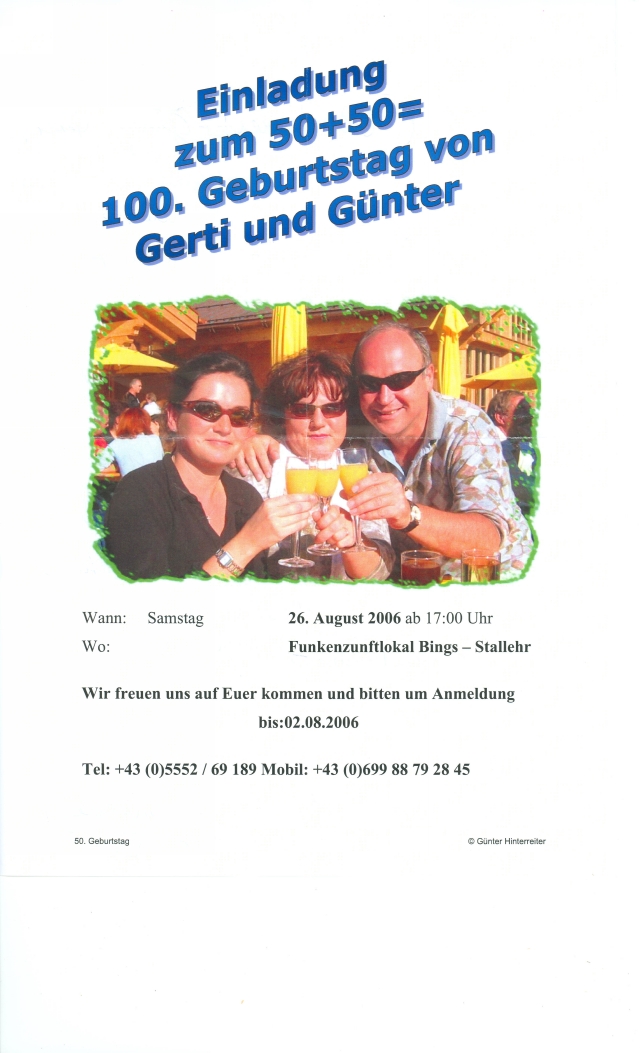 Einladung
zum 50+50=
100. Geburtstag von
Gerti und Günter

Wann: Samstag 26. August 2006 ab 17:00 Uhr
Wo: Funkenzunftlokal Bings – Stallehr

Wir freuen uns auf Euer kommen und bitten um Anmeldung bis:02.08.2006

Tel: +43 (0)5552 / 69 189 Mobil: +43 (0)699 88 79 28 45

50. Geburtstag © Günter Hinterreiter